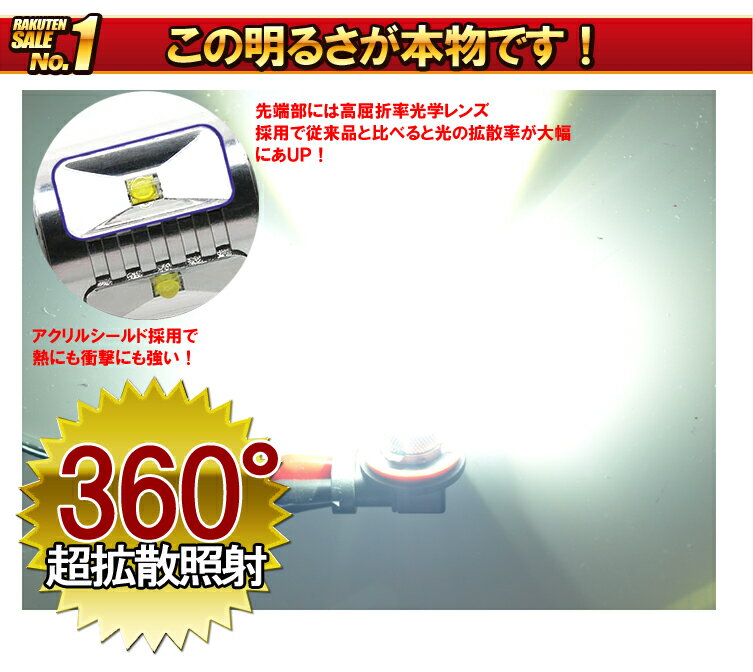 RAKUTEN SALE No.1

この明るさが本物です！

先端部には高屈折率光学レンズ採用で従来品と比べると光の拡散率が大幅にあUP！

アクリルシールド採用で熱にも衝撃にも強い！

360°
超拡散照射